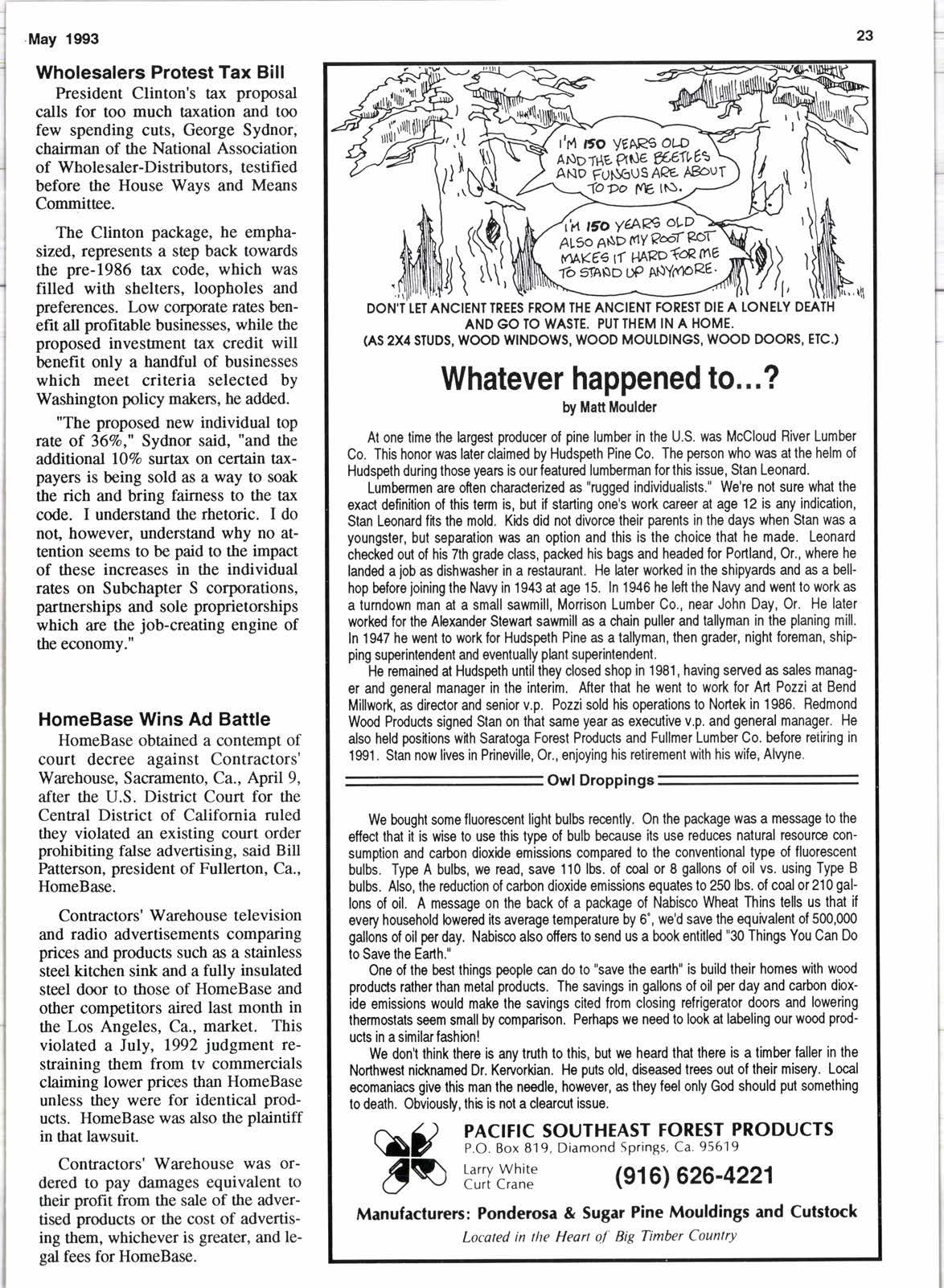 May 1993

23

Wholesalers Protest Tax Bill

President Clinton's tax proposal calls for too much taxation and too few spending cuts, George Sydnor, chairman of the National Association of Wholesaler-Distributors, testified before the House Ways and Means Committee.

The Clinton package, he emphasized, represents a step back towards the pre-1986 tax code, which was filled with shelters, loopholes and preferences. Low corporate rates benefit all profitable businesses, while the proposed investment tax credit will benefit only a handful of businesses which meet criteria selected by Washington policy makers, he added.

"The proposed new individual top rate of 36%," Sydnor said, "and the additional 10% surtax on certain taxpayers is being sold as a way to soak the rich and bring fairness to the tax code. I understand the rhetoric. I do not, however, understand why no attention seems to be paid to the impact of these increases in the individual rates on Subchapter S corporations, partnerships and sole proprietorships which are the job-creating engine of the economy."

HomeBase Wins Ad Battle

HomeBase obtained a contempt of court decree against Contractors' Warehouse, Sacramento, Ca., April 9, after the U.S. District Court for the Central District of California ruled they violated an existing court order prohibiting false advertising, said Bill Patterson, president of Fullerton, Ca., HomeBase.

Contractors' Warehouse television and radio advertisements comparing prices and products such as a stainless steel kitchen sink and a fully insulated steel door to those of HomeBase and other competitors aired last month in the Los Angeles, Ca., market. This violated a July, 1992 judgment restraining them from tv commercials claiming lower prices than HomeBase unless they were for identical products. HomeBase was also the plaintiff in that lawsuit.

Contractors' Warehouse was ordered to pay damages equivalent to their profit from the sale of the advertised products or the cost of advertising them, whichever is greater, and legal fees for HomeBase.

I'M 150 YEARS OLD AND THE PINE BEETLES AND FUNGUS ARE ABOUT TO DO ME IN.

I'M 150 YEARS OLD ALSO AND MY ROOT ROT MAKES IT HARD FOR ME TO STAND UP ANYMORE.

DON'T LET ANCIENT TREES FROM THE ANCIENT FOREST DIE A LONELY DEATH AND GO TO WASTE. PUT THEM IN A HOME.
(AS 2X4 STUDS, WOOD WINDOWS, WOOD MOULDINGS, WOOD DOORS, ETC.)

Whatever happened to...?
by Matt Moulder

At one time the largest producer of pine lumber in the U.S. was McCloud River Lumber Co. This honor was later claimed by Hudspeth Pine Co. The person who was at the helm of Hudspeth during those years is our featured lumberman for this issue, Stan Leonard.

Lumbermen are often characterized as "rugged individualists." We're not sure what the exact definition of this term is, but if starting one's work career at age 12 is any indication, Stan Leonard fits the mold. Kids did not divorce their parents in the days when Stan was a youngster, but separation was an option and this is the choice that he made. Leonard checked out of his 7th grade class, packed his bags and headed for Portland, Or., where he landed a job as dishwasher in a restaurant. He later worked in the shipyards and as a bellhop before joining the Navy in 1943 at age 15. In 1946 he left the Navy and went to work as a turndown man at a small sawmill, Morrison Lumber Co., near John Day, Or. He later worked for the Alexander Stewart sawmill as a chain puller and tallyman in the planing mill. In 1947 he went to work for Hudspeth Pine as a tallyman, then grader, night foreman, shipping superintendent and eventually plant superintendent.

He remained at Hudspeth until they closed shop in 1981, having served as sales manager and general manager in the interim. After that he went to work for Art Pozzi at Bend Millwork, as director and senior v.p. Pozzi sold his operations to Nortek in 1986. Redmond Wood Products signed Stan on that same year as executive v.p. and general manager. He also held positions with Saratoga Forest Products and Fullmer Lumber Co. before retiring in 1991. Stan now lives in Prineville, Or., enjoying his retirement with his wife, Alvyne.

Owl Droppings

We bought some fluorescent light bulbs recently. On the package was a message to the effect that it is wise to use this type of bulb because its use reduces natural resource consumption and carbon dioxide emissions compared to the conventional type of fluorescent bulbs. Type A bulbs, we read, save 110 lbs. of coal or 8 gallons of oil vs. using Type B bulbs. Also, the reduction of carbon dioxide emissions equates to 250 lbs. of coal or 210 gallons of oil. A message on the back of a package of Nabisco Wheat Thins tells us that if every household lowered its average temperature by 6°, we'd save the equivalent of 500,000 gallons of oil per day. Nabisco also offers to send us a book entitled "30 Things You Can Do to Save the Earth."

One of the best things people can do to "save the earth" is build their homes with wood products rather than metal products. The savings in gallons of oil per day and carbon dioxide emissions would make the savings cited from closing refrigerator doors and lowering thermostats seem small by comparison. Perhaps we need to look at labeling our wood products in a similar fashion!

We don't think there is any truth to this, but we heard that there is a timber faller in the Northwest nicknamed Dr. Kervorkian. He puts old, diseased trees out of their misery. Local ecomaniacs give this man the needle, however, as they feel only God should put something to death. Obviously, this is not a clearcut issue.

PACIFIC SOUTHEAST FOREST PRODUCTS
P.O. Box 819, Diamond Springs, Ca. 95619
Larry White
Curt Crane
(916) 626-4221
Manufacturers: Ponderosa & Sugar Pine Mouldings and Cutstock
Located in the Heart of Big Timber Country